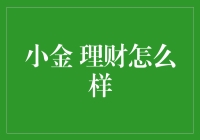 小金 理财怎么样